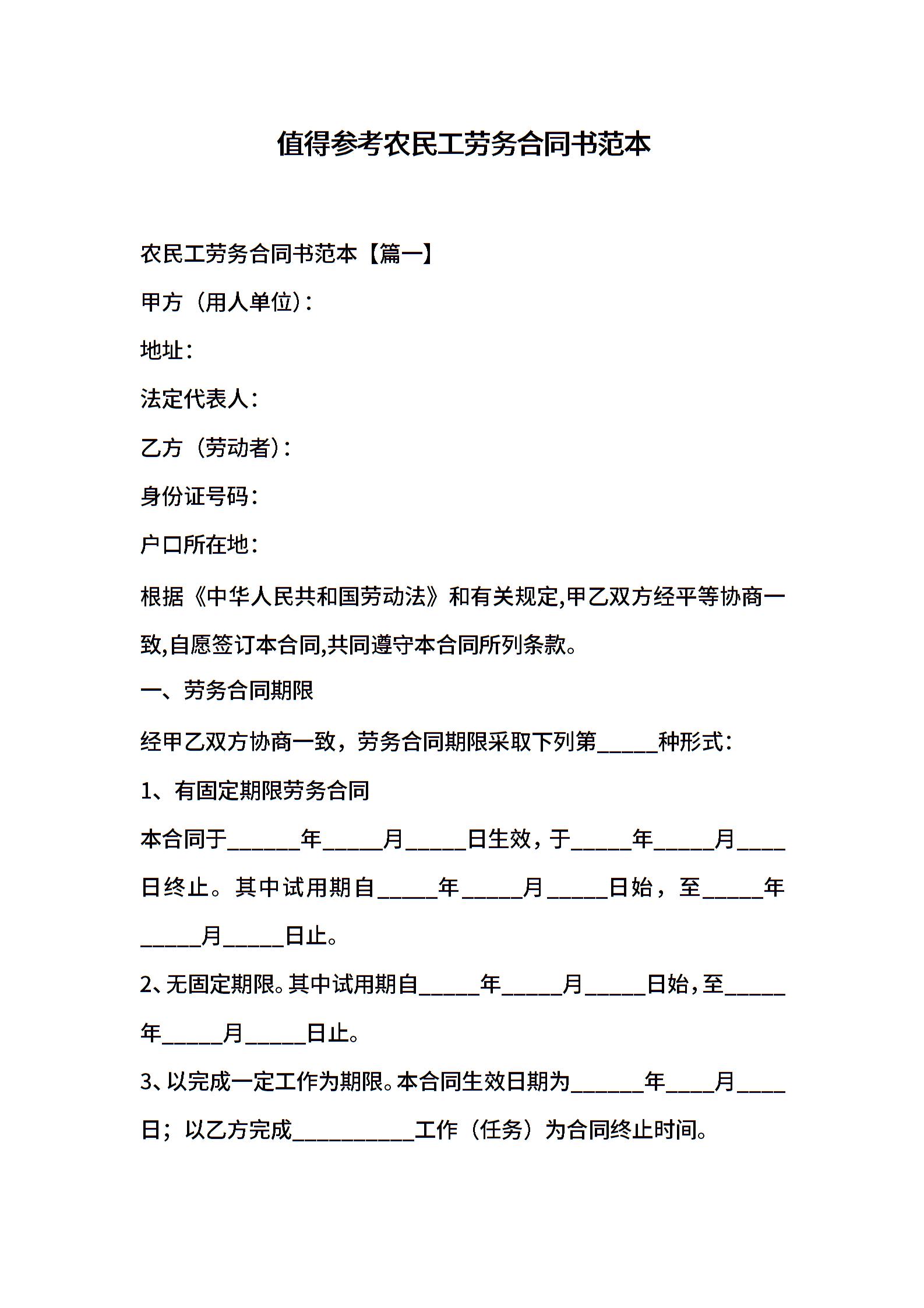 值得参考农民工劳务合同书范本

农民工劳务合同书范本【篇一】

甲方（用人单位）：

地址：

法定代表人：

乙方（劳动者）：

身份证号码：

户口所在地：

根据《中华人民共和国劳动法》和有关规定,甲乙双方经平等协商一致,自愿签订本合同,共同遵守本合同所列条款。

一、劳务合同期限

经甲乙双方协商一致，劳务合同期限采取下列第_____种形式：

1、有固定期限劳务合同

本合同于______年_____月_____日生效，于_____年_____月____日终止。其中试用期自_____年_____月_____日始，至_____年_____月_____日止。

2、无固定期限。其中试用期自_____年_____月_____日始，至_____年_____月_____日止。

3、以完成一定工作为期限。本合同生效日期为______年____月____日；以乙方完成__________工作（任务）为合同终止时间。